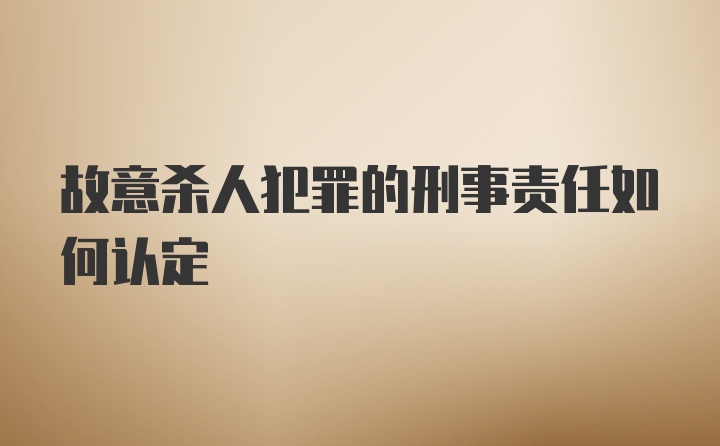 故意杀人犯罪的刑事责任如何认定